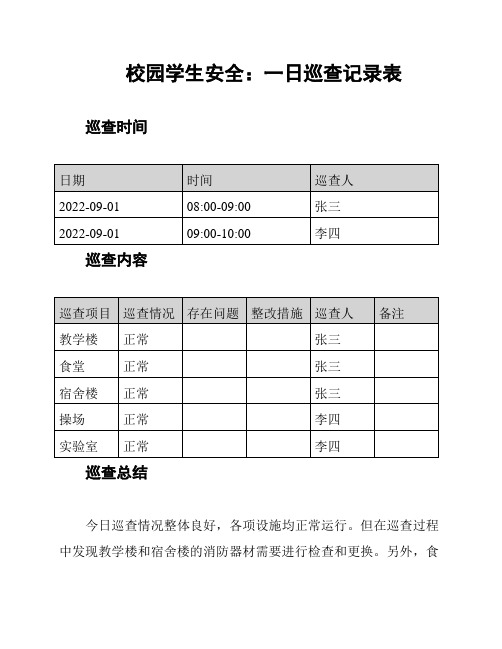 校园学生安全：一日巡查记录表

巡查时间

| 日期 | 时间 | 巡查人 |
|---|---|---|
| 2022-09-01 | 08:00-09:00 | 张三 |
| 2022-09-01 | 09:00-10:00 | 李四 |

巡查内容

| 巡查项目 | 巡查情况 | 存在问题 | 整改措施 | 巡查人 | 备注 |
|---|---|---|---|---|---|
| 教学楼 | 正常 | | | 张三 | |
| 食堂 | 正常 | | | 张三 | |
| 宿舍楼 | 正常 | | | 张三 | |
| 操场 | 正常 | | | 李四 | |
| 实验室 | 正常 | | | 李四 | |

巡查总结

今日巡查情况整体良好，各项设施均正常运行。但在巡查过程中发现教学楼和宿舍楼的消防器材需要进行检查和更换。另外，食